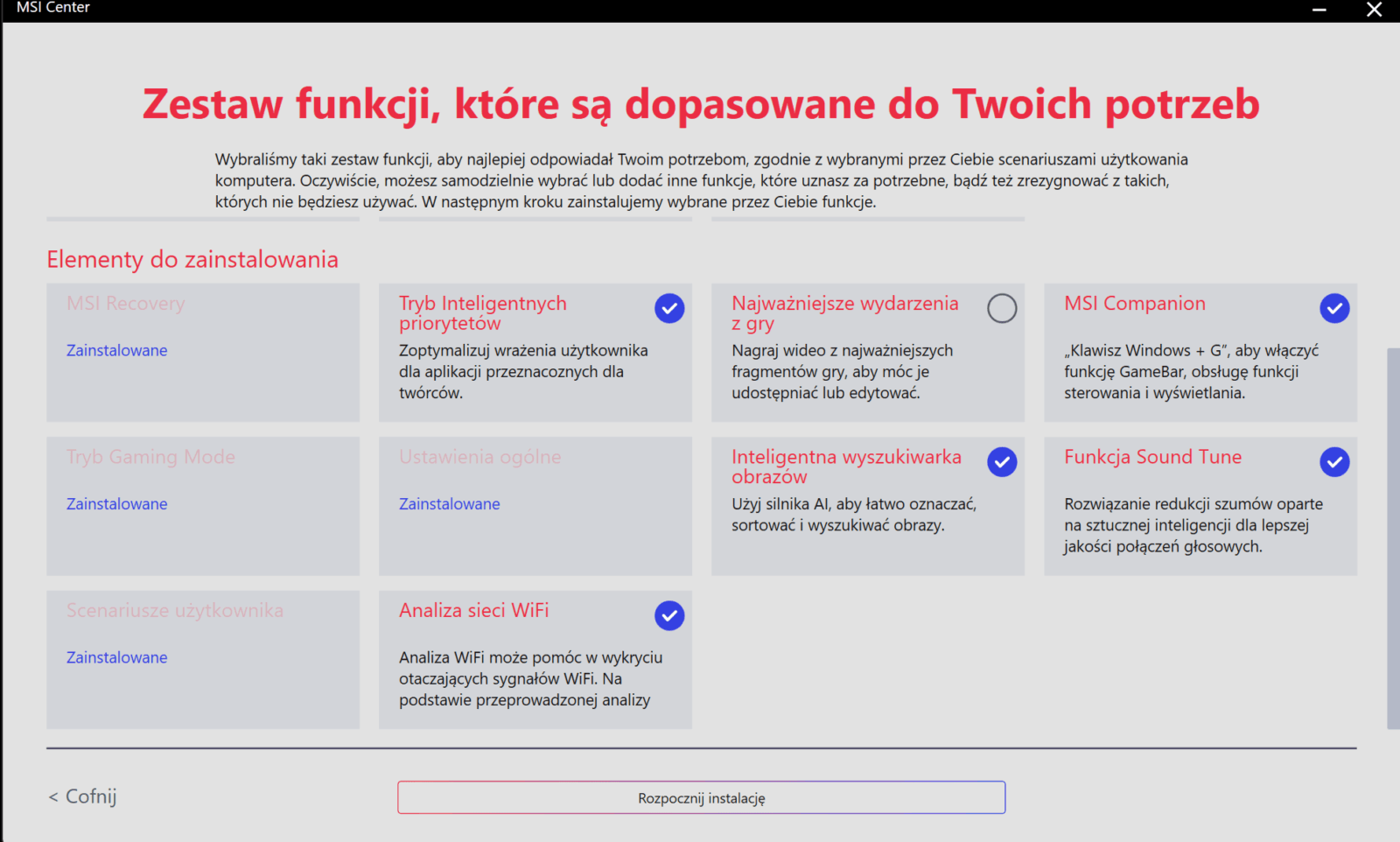 MSI Center

Zestaw funkcji, które są dopasowane do Twoich potrzeb

Wybraliśmy taki zestaw funkcji, aby najlepiej odpowiadał Twoim potrzebom, zgodnie z wybranymi przez Ciebie scenariuszami użytkowania komputera. Oczywiście, możesz samodzielnie wybrać lub dodać inne funkcje, które uznasz za potrzebne, bądź też zrezygnować z takich, których nie będziesz używać. W następnym kroku zainstalujemy wybrane przez Ciebie funkcje.

Elementy do zainstalowania

MSI Recovery
Zainstalowane

Tryb Inteligentnych priorytetów
Zoptymalizuj wrażenia użytkownika dla aplikacji przeznaczonych dla twórców.

Najważniejsze wydarzenia z gry
Nagraj wideo z najważniejszych fragmentów gry, aby móc je udostępniać lub edytować.

MSI Companion
„Klawisz Windows + G", aby włączyć funkcję GameBar, obsługę funkcji sterowania i wyświetlania.

Tryb Gaming Mode
Zainstalowane

Ustawienia ogólne
Zainstalowane

Inteligentna wyszukiwarka obrazów
Użyj silnika AI, aby łatwo oznaczać, sortować i wyszukiwać obrazy.

Funkcja Sound Tune
Rozwiązanie redukcji szumów oparte na sztucznej inteligencji dla lepszej jakości połączeń głosowych.

Scenariusze użytkownika
Zainstalowane

Analiza sieci WiFi
Analiza WiFi może pomóc w wykryciu otaczających sygnałów WiFi. Na podstawie przeprowadzonej analizy

< Cofnij

Rozpocznij instalację